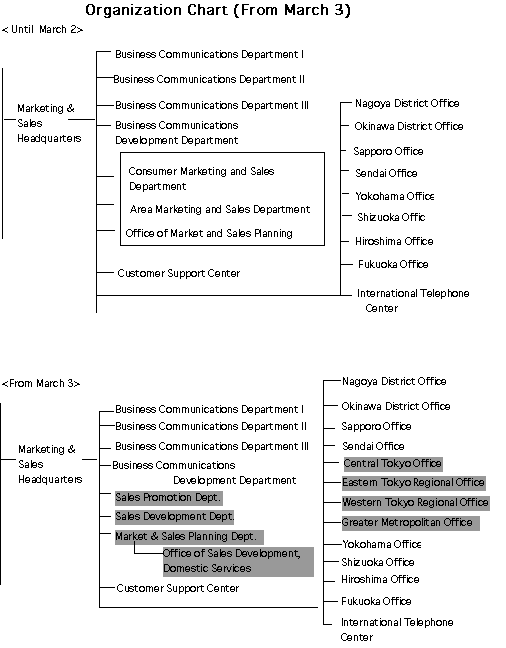 Organization Chart (From March 3)

< Until March 2>

Marketing & Sales Headquarters

Business Communications Department I
Business Communications Department II
Business Communications Department III
Business Communications Development Department

Consumer Marketing and Sales Department
Area Marketing and Sales Department
Office of Market and Sales Planning

Customer Support Center

Nagoya District Office
Okinawa District Office
Sapporo Office
Sendai Office
Yokohama Office
Shizuoka Offic
Hiroshima Office
Fukuoka Office
International Telephone Center

<From March 3>

Marketing & Sales Headquarters

Business Communications Department I
Business Communications Department II
Business Communications Department III
Business Communications Development Department
Sales Promotion Dept.
Sales Development Dept.
Market & Sales Planning Dept.
Office of Sales Development, Domestic Services
Customer Support Center

Nagoya District Office
Okinawa District Office
Sapporo Office
Sendai Office
Central Tokyo Office
Eastern Tokyo Regional Office
Western Tokyo Regional Office
Greater Metropolitan Office
Yokohama Office
Shizuoka Office
Hiroshima Office
Fukuoka Office
International Telephone Center